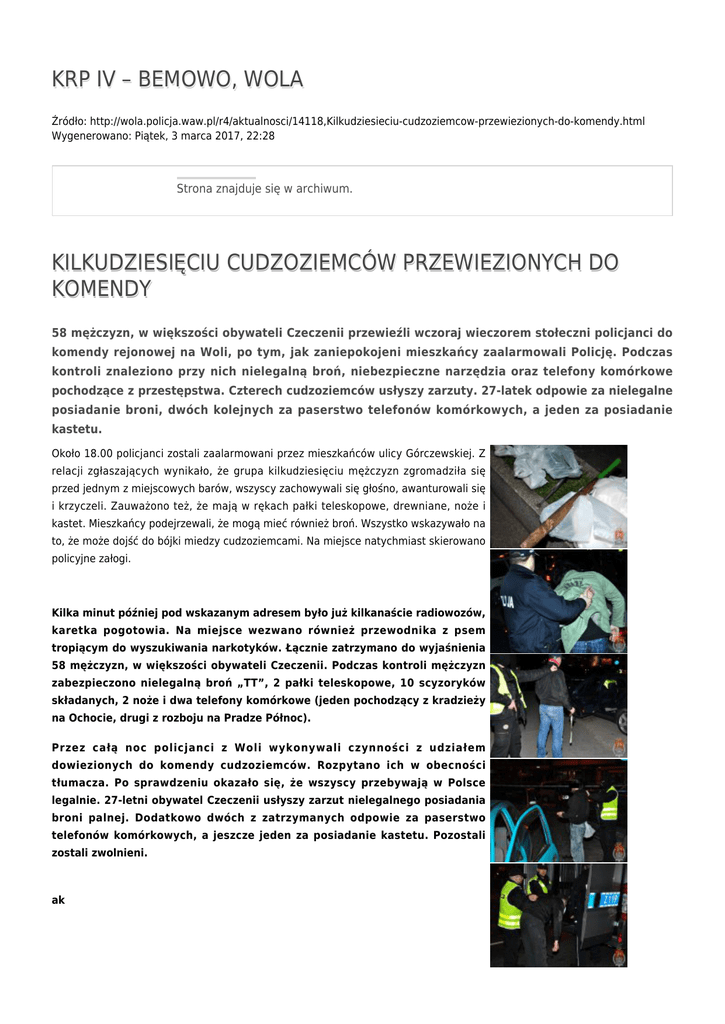 KRP IV – BEMOWO, WOLA

Źródło: http://wola.policja.waw.pl/r4/aktualnosci/14118,Kilkudziesieciu-cudzoziemcow-przewiezionych-do-komendy.html
Wygenerowano: Piątek, 3 marca 2017, 22:28

Strona znajduje się w archiwum.

KILKUDZIESIĘCIU CUDZOZIEMCÓW PRZEWIEZIONYCH DO KOMENDY

58 mężczyzn, w większości obywateli Czeczenii przewieźli wczoraj wieczorem stołeczni policjanci do komendy rejonowej na Woli, po tym, jak zaniepokojeni mieszkańcy zaalarmowali Policję. Podczas kontroli znaleziono przy nich nielegalną broń, niebezpieczne narzędzia oraz telefony komórkowe pochodzące z przestępstwa. Czterech cudzoziemców usłyszy zarzuty. 27-latek odpowie za nielegalne posiadanie broni, dwóch kolejnych za paserstwo telefonów komórkowych, a jeden za posiadanie kastetu.

Około 18.00 policjanci zostali zaalarmowani przez mieszkańców ulicy Górczewskiej. Z relacji zgłaszających wynikało, że grupa kilkudziesięciu mężczyzn zgromadziła się przed jednym z miejscowych barów, wszyscy zachowywali się głośno, awanturowali się i krzyczeli. Zauważono też, że mają w rękach pałki teleskopowe, drewniane, noże i kastet. Mieszkańcy podejrzewali, że mogą mieć również broń. Wszystko wskazywało na to, że może dojść do bójki miedzy cudzoziemcami. Na miejsce natychmiast skierowano policyjne załogi.

Kilka minut później pod wskazanym adresem było już kilkanaście radiowozów, karetka pogotowia. Na miejsce wezwano również przewodnika z psem tropiącym do wyszukiwania narkotyków. Łącznie zatrzymano do wyjaśnienia 58 mężczyzn, w większości obywateli Czeczenii. Podczas kontroli mężczyzn zabezpieczono nielegalną broń „TT", 2 pałki teleskopowe, 10 scyzoryków składanych, 2 noże i dwa telefony komórkowe (jeden pochodzący z kradzieży na Ochocie, drugi z rozboju na Pradze Północ).

Przez całą noc policjanci z Woli wykonywali czynności z udziałem dowiezionych do komendy cudzoziemców. Rozpytano ich w obecności tłumacza. Po sprawdzeniu okazało się, że wszyscy przebywają w Polsce legalnie. 27-letni obywatel Czeczenii usłyszy zarzut nielegalnego posiadania broni palnej. Dodatkowo dwóch z zatrzymanych odpowie za paserstwo telefonów komórkowych, a jeszcze jeden za posiadanie kastetu. Pozostali zostali zwolnieni.

ak